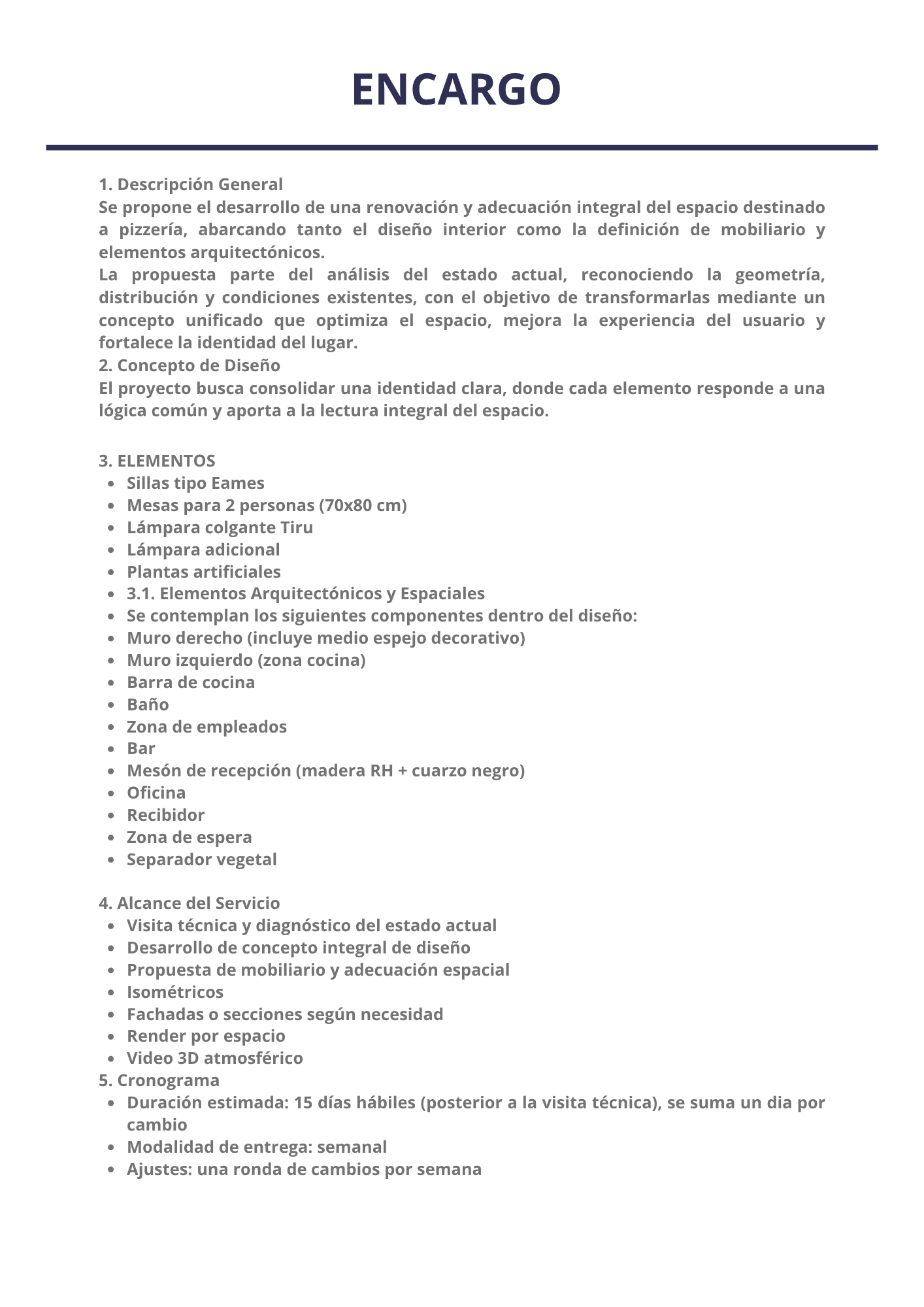 ENCARGO

1. Descripción General

Se propone el desarrollo de una renovación y adecuación integral del espacio destinado a pizzería, abarcando tanto el diseño interior como la definición de mobiliario y elementos arquitectónicos.

La propuesta parte del análisis del estado actual, reconociendo la geometría, distribución y condiciones existentes, con el objetivo de transformarlas mediante un concepto unificado que optimiza el espacio, mejora la experiencia del usuario y fortalece la identidad del lugar.

2. Concepto de Diseño

El proyecto busca consolidar una identidad clara, donde cada elemento responde a una lógica común y aporta a la lectura integral del espacio.

3. ELEMENTOS
• Sillas tipo Eames
• Mesas para 2 personas (70x80 cm)
• Lámpara colgante Tiru
• Lámpara adicional
• Plantas artificiales
• 3.1. Elementos Arquitectónicos y Espaciales
• Se contemplan los siguientes componentes dentro del diseño:
• Muro derecho (incluye medio espejo decorativo)
• Muro izquierdo (zona cocina)
• Barra de cocina
• Baño
• Zona de empleados
• Bar
• Mesón de recepción (madera RH + cuarzo negro)
• Oficina
• Recibidor
• Zona de espera
• Separador vegetal

4. Alcance del Servicio
• Visita técnica y diagnóstico del estado actual
• Desarrollo de concepto integral de diseño
• Propuesta de mobiliario y adecuación espacial
• Isométricos
• Fachadas o secciones según necesidad
• Render por espacio
• Video 3D atmosférico

5. Cronograma
• Duración estimada: 15 días hábiles (posterior a la visita técnica), se suma un dia por cambio
• Modalidad de entrega: semanal
• Ajustes: una ronda de cambios por semana